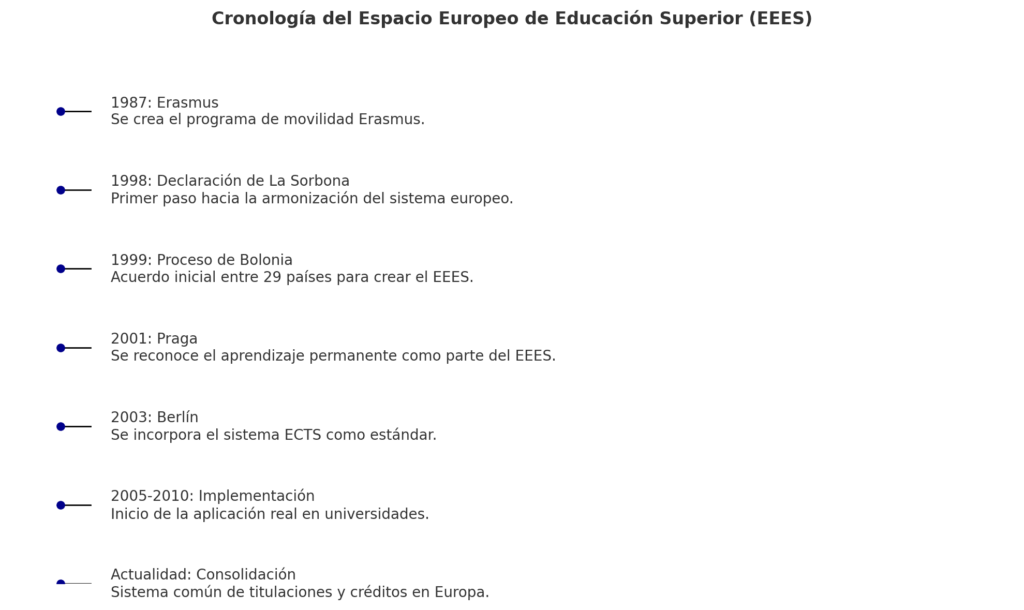 Cronología del Espacio Europeo de Educación Superior (EEES)

1987: Erasmus
Se crea el programa de movilidad Erasmus.

1998: Declaración de La Sorbona
Primer paso hacia la armonización del sistema europeo.

1999: Proceso de Bolonia
Acuerdo inicial entre 29 países para crear el EEES.

2001: Praga
Se reconoce el aprendizaje permanente como parte del EEES.

2003: Berlín
Se incorpora el sistema ECTS como estándar.

2005-2010: Implementación
Inicio de la aplicación real en universidades.

Actualidad: Consolidación
Sistema común de titulaciones y créditos en Europa.